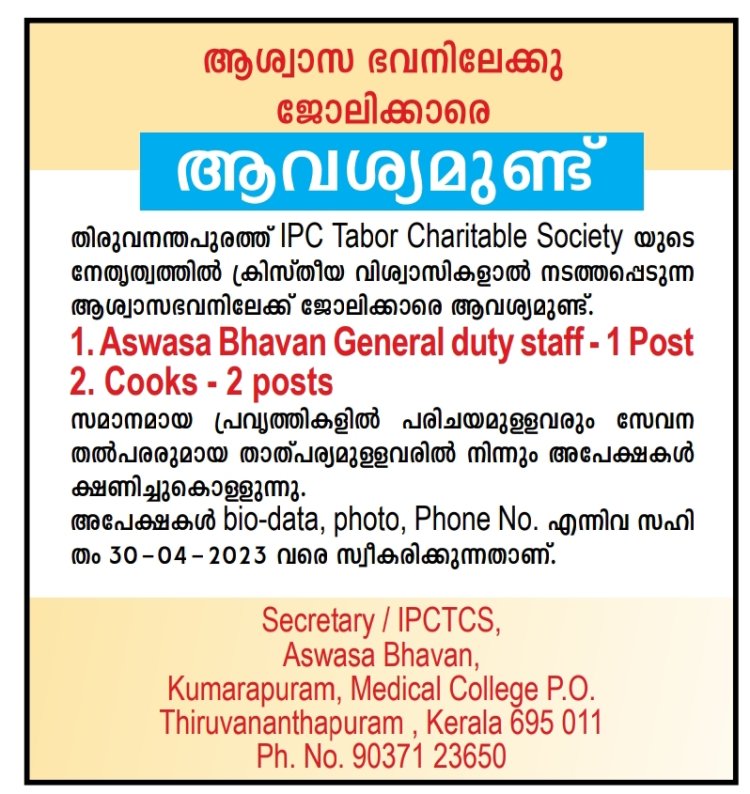 ആശ്വാസ ഭവനിലേക്കു ജോലിക്കാരെ

ആവശ്യമുണ്ട്

തിരുവനന്തപുരത്ത് IPC Tabor Charitable Society യുടെ നേതൃത്വത്തിൽ ക്രിസ്തീയ വിശ്വാസികളാൽ നടത്തപ്പെടുന്ന ആശ്വാസഭവനിലേക്ക് ജോലിക്കാരെ ആവശ്യമുണ്ട്.

1. Aswasa Bhavan General duty staff - 1 Post

2. Cooks - 2 posts

സമാനമായ പ്രവൃത്തികളിൽ പരിചയമുള്ളവരും സേവന തൽപരരുമായ താത്പര്യമുള്ളവരിൽ നിന്നും അപേക്ഷകൾ ക്ഷണിച്ചുകൊള്ളുന്നു.

അപേക്ഷകൾ bio-data, photo, Phone No. എന്നിവ സഹിതം 30-04-2023 വരെ സ്വീകരിക്കുന്നതാണ്.

Secretary / IPCTCS,
Aswasa Bhavan,
Kumarapuram, Medical College P.O.
Thiruvananthapuram , Kerala 695 011
Ph. No. 90371 23650